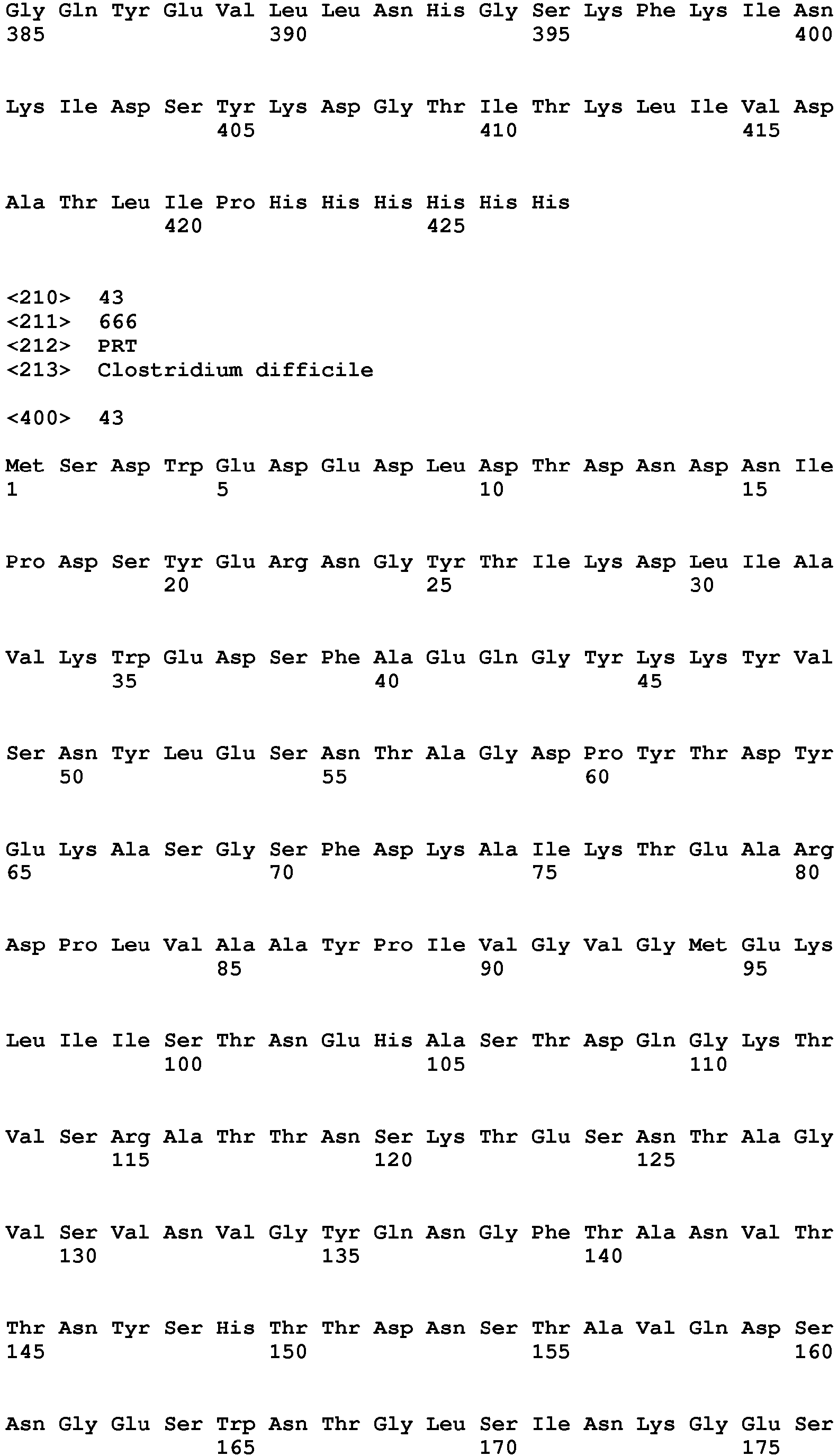 Gly Gln Tyr Glu Val Leu Leu Asn His Gly Ser Lys Phe Lys Ile Asn
385 390 395 400

Lys Ile Asp Ser Tyr Lys Asp Gly Thr Ile Thr Lys Leu Ile Val Asp
405 410 415

Ala Thr Leu Ile Pro His His His His His His
420 425

<210> 43
<211> 666
<212> PRT
<213> Clostridium difficile

<400> 43

Met Ser Asp Trp Glu Asp Glu Asp Leu Asp Thr Asp Asn Asp Asn Ile
1 5 10 15

Pro Asp Ser Tyr Glu Arg Asn Gly Tyr Thr Ile Lys Asp Leu Ile Ala
20 25 30

Val Lys Trp Glu Asp Ser Phe Ala Glu Gln Gly Tyr Lys Lys Tyr Val
35 40 45

Ser Asn Tyr Leu Glu Ser Asn Thr Ala Gly Asp Pro Tyr Thr Asp Tyr
50 55 60

Glu Lys Ala Ser Gly Ser Phe Asp Lys Ala Ile Lys Thr Glu Ala Arg
65 70 75 80

Asp Pro Leu Val Ala Ala Tyr Pro Ile Val Gly Val Gly Met Glu Lys
85 90 95

Leu Ile Ile Ser Thr Asn Glu His Ala Ser Thr Asp Gln Gly Lys Thr
100 105 110

Val Ser Arg Ala Thr Thr Asn Ser Lys Thr Glu Ser Asn Thr Ala Gly
115 120 125

Val Ser Val Asn Val Gly Tyr Gln Asn Gly Phe Thr Ala Asn Val Thr
130 135 140

Thr Asn Tyr Ser His Thr Thr Asp Asn Ser Thr Ala Val Gln Asp Ser
145 150 155 160

Asn Gly Glu Ser Trp Asn Thr Gly Leu Ser Ile Asn Lys Gly Glu Ser
165 170 175